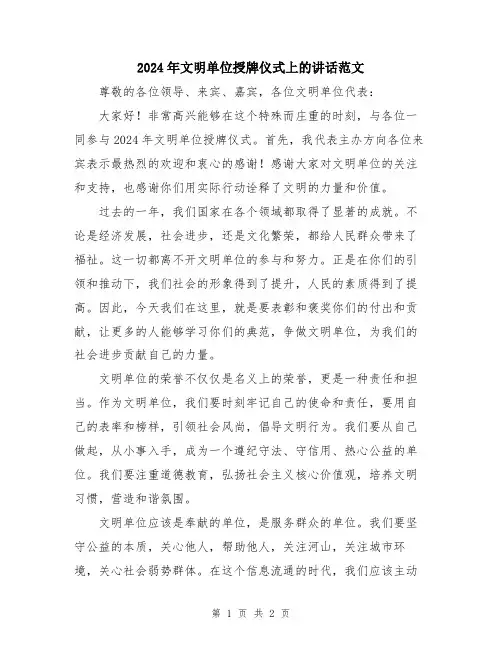 2024年文明单位授牌仪式上的讲话范文

尊敬的各位领导、来宾、嘉宾，各位文明单位代表：

大家好！非常高兴能够在这个特殊而庄重的时刻，与各位一同参与2024年文明单位授牌仪式。首先，我代表主办方向各位来宾表示最热烈的欢迎和衷心的感谢！感谢大家对文明单位的关注和支持，也感谢你们用实际行动诠释了文明的力量和价值。

过去的一年，我们国家在各个领域都取得了显著的成就。不论是经济发展，社会进步，还是文化繁荣，都给人民群众带来了福祉。这一切都离不开文明单位的参与和努力。正是在你们的引领和推动下，我们社会的形象得到了提升，人民的素质得到了提高。因此，今天我们在这里，就是要表彰和褒奖你们的付出和贡献，让更多的人能够学习你们的典范，争做文明单位，为我们的社会进步贡献自己的力量。

文明单位的荣誉不仅仅是名义上的荣誉，更是一种责任和担当。作为文明单位，我们要时刻牢记自己的使命和责任，要用自己的表率和榜样，引领社会风尚，倡导文明行为。我们要从自己做起，从小事入手，成为一个遵纪守法、守信用、热心公益的单位。我们要注重道德教育，弘扬社会主义核心价值观，培养文明习惯，营造和谐氛围。

文明单位应该是奉献的单位，是服务群众的单位。我们要坚守公益的本质，关心他人，帮助他人，关注河山，关注城市环境，关心社会弱势群体。在这个信息流通的时代，我们应该主动

第 1 页 共 2 页